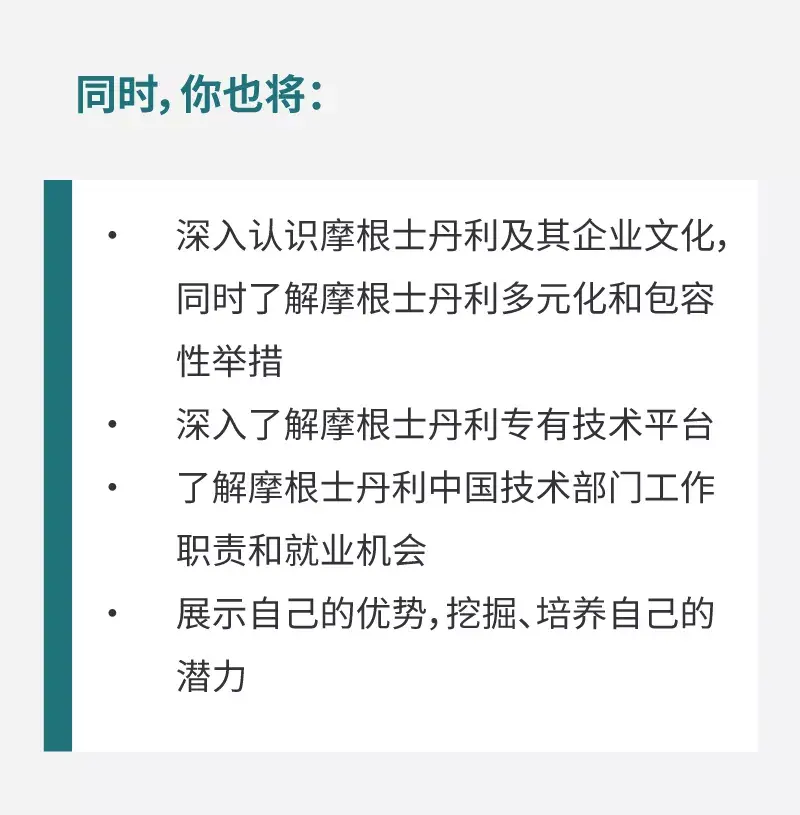 同时，你也将：

• 深入认识摩根士丹利及其企业文化，同时了解摩根士丹利多元化和包容性举措
• 深入了解摩根士丹利专有技术平台
• 了解摩根士丹利中国技术部门工作职责和就业机会
• 展示自己的优势，挖掘、培养自己的潜力